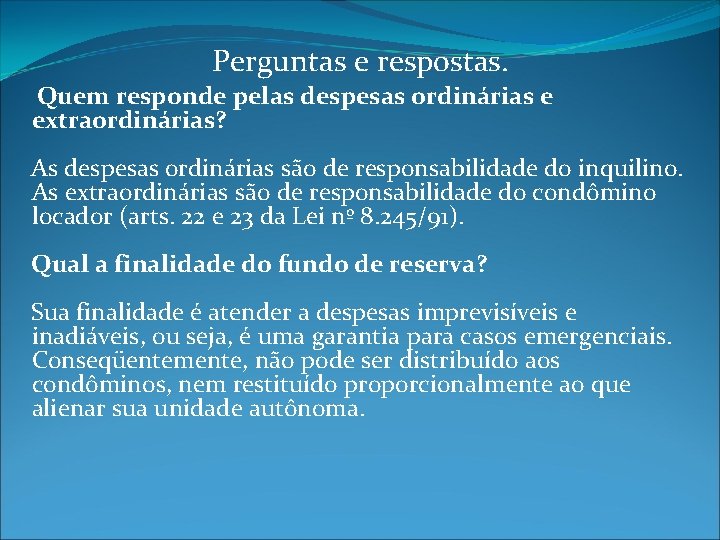 Perguntas e respostas.

Quem responde pelas despesas ordinárias e extraordinárias?

As despesas ordinárias são de responsabilidade do inquilino. As extraordinárias são de responsabilidade do condômino locador (arts. 22 e 23 da Lei nº 8.245/91).

Qual a finalidade do fundo de reserva?

Sua finalidade é atender a despesas imprevisíveis e inadiáveis, ou seja, é uma garantia para casos emergenciais. Conseqüentemente, não pode ser distribuído aos condôminos, nem restituído proporcionalmente ao que alienar sua unidade autônoma.